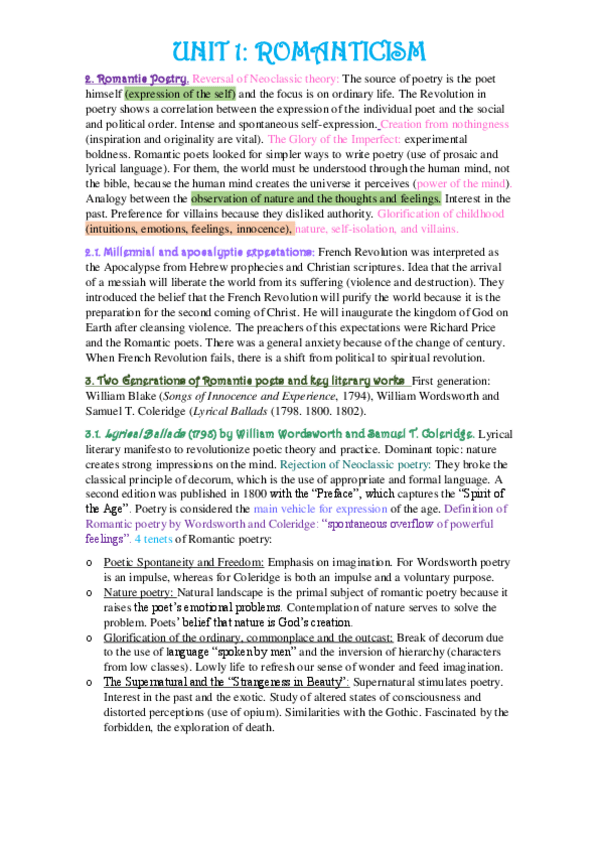 UNIT 1: ROMANTICISM

2. Romantic Poetry. Reversal of Neoclassic theory: The source of poetry is the poet himself (expression of the self) and the focus is on ordinary life. The Revolution in poetry shows a correlation between the expression of the individual poet and the social and political order. Intense and spontaneous self-expression. Creation from nothingness (inspiration and originality are vital). The Glory of the Imperfect: experimental boldness. Romantic poets looked for simpler ways to write poetry (use of prosaic and lyrical language). For them, the world must be understood through the human mind, not the bible, because the human mind creates the universe it perceives (power of the mind). Analogy between the observation of nature and the thoughts and feelings. Interest in the past. Preference for villains because they disliked authority. Glorification of childhood (intuitions, emotions, feelings, innocence), nature, self-isolation, and villains.

2.1. Millennial and apocalyptic expectations: French Revolution was interpreted as the Apocalypse from Hebrew prophecies and Christian scriptures. Idea that the arrival of a messiah will liberate the world from its suffering (violence and destruction). They introduced the belief that the French Revolution will purify the world because it is the preparation for the second coming of Christ. He will inaugurate the kingdom of God on Earth after cleansing violence. The preachers of this expectations were Richard Price and the Romantic poets. There was a general anxiety because of the change of century. When French Revolution fails, there is a shift from political to spiritual revolution.

3. Two Generations of Romantic poets and key literary works First generation: William Blake (Songs of Innocence and Experience, 1794), William Wordsworth and Samuel T. Coleridge (Lyrical Ballads (1798. 1800. 1802).

3.1. Lyrical Ballads (1798) by William Wordsworth and Samuel T. Coleridge. Lyrical literary manifesto to revolutionize poetic theory and practice. Dominant topic: nature creates strong impressions on the mind. Rejection of Neoclassic poetry: They broke the classical principle of decorum, which is the use of appropriate and formal language. A second edition was published in 1800 with the "Preface", which captures the "Spirit of the Age". Poetry is considered the main vehicle for expression of the age. Definition of Romantic poetry by Wordsworth and Coleridge: "spontaneous overflow of powerful feelings". 4 tenets of Romantic poetry:

o Poetic Spontaneity and Freedom: Emphasis on imagination. For Wordsworth poetry is an impulse, whereas for Coleridge is both an impulse and a voluntary purpose.
o Nature poetry: Natural landscape is the primal subject of romantic poetry because it raises the poet's emotional problems. Contemplation of nature serves to solve the problem. Poets' belief that nature is God's creation.
o Glorification of the ordinary, commonplace and the outcast: Break of decorum due to the use of language "spoken by men" and the inversion of hierarchy (characters from low classes). Lowly life to refresh our sense of wonder and feed imagination.
o The Supernatural and the "Strangeness in Beauty": Supernatural stimulates poetry. Interest in the past and the exotic. Study of altered states of consciousness and distorted perceptions (use of opium). Similarities with the Gothic. Fascinated by the forbidden, the exploration of death.